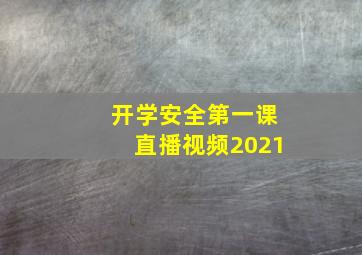 开学安全第一课
直播视频2021